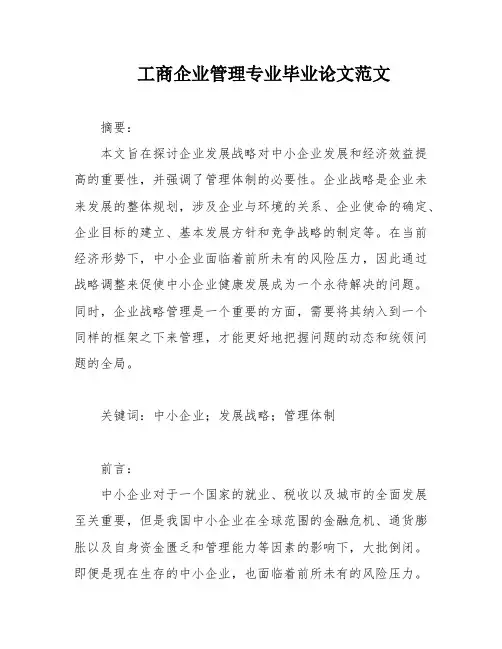 工商企业管理专业毕业论文范文

摘要：

本文旨在探讨企业发展战略对中小企业发展和经济效益提高的重要性，并强调了管理体制的必要性。企业战略是企业未来发展的整体规划，涉及企业与环境的关系、企业使命的确定、企业目标的建立、基本发展方针和竞争战略的制定等。在当前经济形势下，中小企业面临着前所未有的风险压力，因此通过战略调整来促使中小企业健康发展成为一个永待解决的问题。同时，企业战略管理是一个重要的方面，需要将其纳入到一个同样的框架之下来管理，才能更好地把握问题的动态和统领问题的全局。

关键词：中小企业；发展战略；管理体制

前言：

中小企业对于一个国家的就业、税收以及城市的全面发展至关重要，但是我国中小企业在全球范围的金融危机、通货膨胀以及自身资金匮乏和管理能力等因素的影响下，大批倒闭。即便是现在生存的中小企业，也面临着前所未有的风险压力。